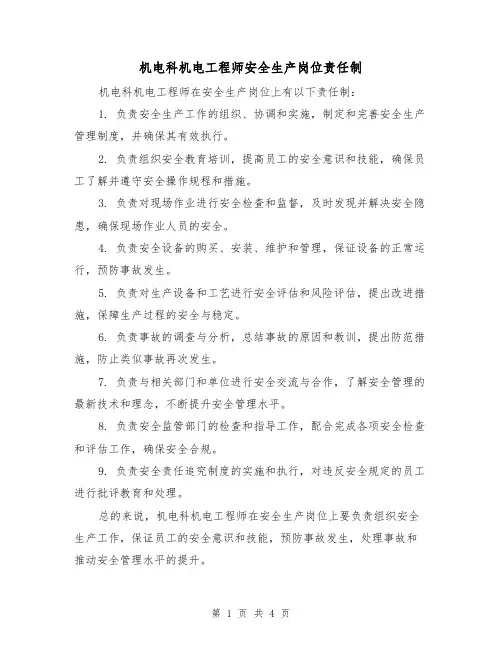 机电科机电工程师安全生产岗位责任制

机电科机电工程师在安全生产岗位上有以下责任制：

1. 负责安全生产工作的组织、协调和实施，制定和完善安全生产管理制度，并确保其有效执行。

2. 负责组织安全教育培训，提高员工的安全意识和技能，确保员工了解并遵守安全操作规程和措施。

3. 负责对现场作业进行安全检查和监督，及时发现并解决安全隐患，确保现场作业人员的安全。

4. 负责安全设备的购买、安装、维护和管理，保证设备的正常运行，预防事故发生。

5. 负责对生产设备和工艺进行安全评估和风险评估，提出改进措施，保障生产过程的安全与稳定。

6. 负责事故的调查与分析，总结事故的原因和教训，提出防范措施，防止类似事故再次发生。

7. 负责与相关部门和单位进行安全交流与合作，了解安全管理的最新技术和理念，不断提升安全管理水平。

8. 负责安全监管部门的检查和指导工作，配合完成各项安全检查和评估工作，确保安全合规。

9. 负责安全责任追究制度的实施和执行，对违反安全规定的员工进行批评教育和处理。

总的来说，机电科机电工程师在安全生产岗位上要负责组织安全生产工作，保证员工的安全意识和技能，预防事故发生，处理事故和推动安全管理水平的提升。

第 1 页 共 4 页